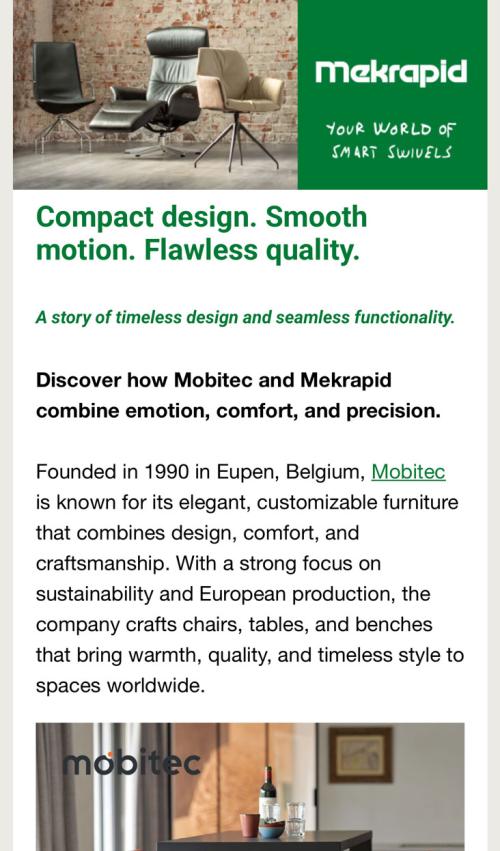 Mekrapid

YOUR WORLD OF SMART SWIVELS

Compact design. Smooth motion. Flawless quality.

A story of timeless design and seamless functionality.

Discover how Mobitec and Mekrapid combine emotion, comfort, and precision.

Founded in 1990 in Eupen, Belgium, Mobitec is known for its elegant, customizable furniture that combines design, comfort, and craftsmanship. With a strong focus on sustainability and European production, the company crafts chairs, tables, and benches that bring warmth, quality, and timeless style to spaces worldwide.

mobitec